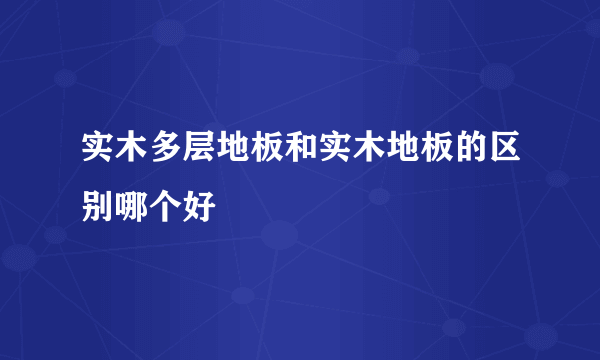 实木多层地板和实木地板的区别哪个好